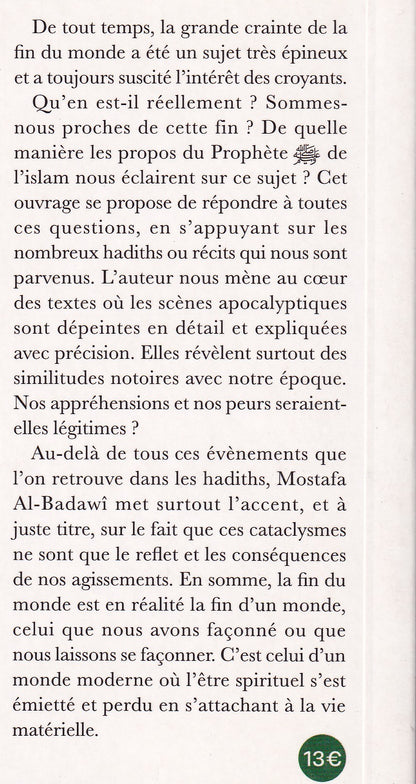 De tout temps, la grande crainte de la fin du monde a été un sujet très épineux et a toujours suscité l'intérêt des croyants.

Qu'en est-il réellement ? Sommes-nous proches de cette fin ? De quelle manière les propos du Prophète ﷺ de l'islam nous éclairent sur ce sujet ? Cet ouvrage se propose de répondre à toutes ces questions, en s'appuyant sur les nombreux hadiths ou récits qui nous sont parvenus. L'auteur nous mène au cœur des textes où les scènes apocalyptiques sont dépeintes en détail et expliquées avec précision. Elles révèlent surtout des similitudes notoires avec notre époque. Nos appréhensions et nos peurs seraient-elles légitimes ?

Au-delà de tous ces évènements que l'on retrouve dans les hadiths, Mostafa Al-Badawî met surtout l'accent, et à juste titre, sur le fait que ces cataclysmes ne sont que le reflet et les conséquences de nos agissements. En somme, la fin du monde est en réalité la fin d'un monde, celui que nous avons façonné ou que nous laissons se façonner. C'est celui d'un monde moderne où l'être spirituel s'est émietté et perdu en s'attachant à la vie matérielle.

13€